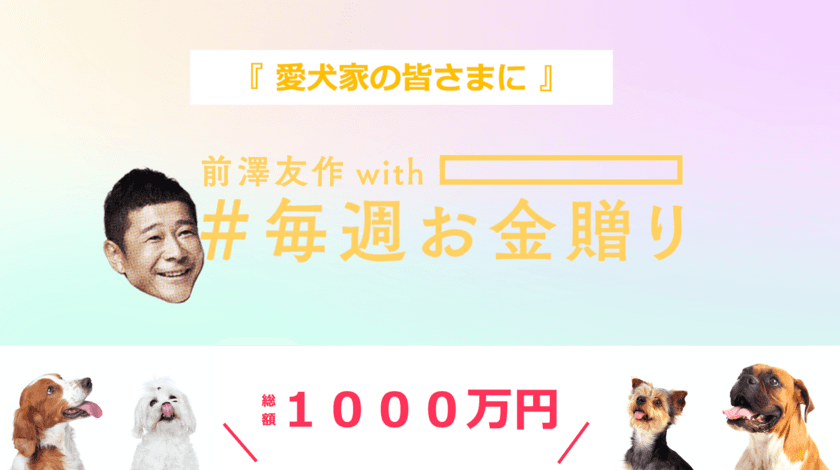 『 愛犬家の皆さまに 』

前澤友作 with

#毎週お金贈り

総額 １０００万円